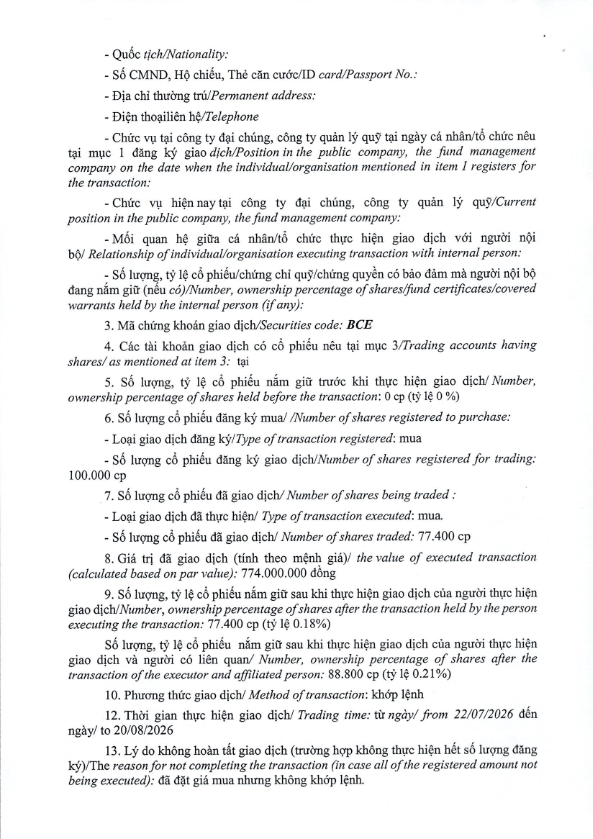 - Quốc tịch/Nationality:

- Số CMND, Hộ chiếu, Thẻ căn cước/ID card/Passport No.:

- Địa chỉ thường trú/Permanent address:

- Điện thoạiliên hệ/Telephone

- Chức vụ tại công ty đại chúng, công ty quản lý quỹ tại ngày cá nhân/tổ chức nêu tại mục 1 đăng ký giao dịch/Position in the public company, the fund management company on the date when the individual/organisation mentioned in item 1 registers for the transaction:

- Chức vụ hiện nay tại công ty đại chúng, công ty quản lý quỹ/Current position in the public company, the fund management company:

- Mối quan hệ giữa cá nhân/tổ chức thực hiện giao dịch với người nội bộ/ Relationship of individual/organisation executing transaction with internal person:

- Số lượng, tỷ lệ cổ phiếu/chứng chỉ quỹ/chứng quyền có bảo đảm mà người nội bộ đang nắm giữ (nếu có)/Number, ownership percentage of shares/fund certificates/covered warrants held by the internal person (if any):

3. Mã chứng khoán giao dịch/Securities code: BCE

4. Các tài khoản giao dịch có cổ phiếu nêu tại mục 3/Trading accounts having shares/ as mentioned at item 3: tại

5. Số lượng, tỷ lệ cổ phiếu nắm giữ trước khi thực hiện giao dịch/ Number, ownership percentage of shares held before the transaction: 0 cp (tỷ lệ 0 %)

6. Số lượng cổ phiếu đăng ký mua/ /Number of shares registered to purchase:

- Loại giao dịch đăng ký/Type of transaction registered: mua

- Số lượng cổ phiếu đăng ký giao dịch/Number of shares registered for trading: 100.000 cp

7. Số lượng cổ phiếu đã giao dịch/ Number of shares being traded :

- Loại giao dịch đã thực hiện/ Type of transaction executed: mua.

- Số lượng cổ phiếu đã giao dịch/ Number of shares traded: 77.400 cp

8. Giá trị đã giao dịch (tính theo mệnh giá)/ the value of executed transaction (calculated based on par value): 774.000.000 đồng

9. Số lượng, tỷ lệ cổ phiếu nắm giữ sau khi thực hiện giao dịch của người thực hiện giao dịch/Number, ownership percentage of shares after the transaction held by the person executing the transaction: 77.400 cp (tỷ lệ 0.18%)

Số lượng, tỷ lệ cổ phiếu nắm giữ sau khi thực hiện giao dịch của người thực hiện giao dịch và người có liên quan/ Number, ownership percentage of shares after the transaction of the executor and affiliated person: 88.800 cp (tỷ lệ 0.21%)

10. Phương thức giao dịch/ Method of transaction: khớp lệnh

12. Thời gian thực hiện giao dịch/ Trading time: từ ngày/ from 22/07/2026 đến ngày/ to 20/08/2026

13. Lý do không hoàn tất giao dịch (trường hợp không thực hiện hết số lượng đăng ký)/The reason for not completing the transaction (in case all of the registered amount not being executed): đã đặt giá mua nhưng không khớp lệnh.